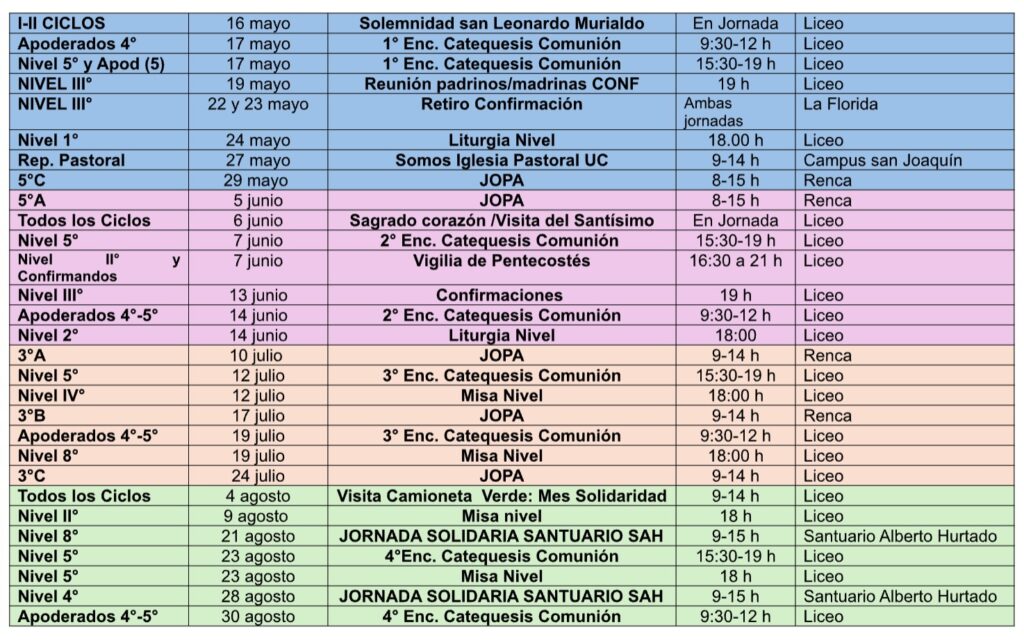 | I-II CICLOS | 16 mayo | Solemnidad san Leonardo Murialdo | En Jornada | Liceo |
|---|---|---|---|---|
| Apoderados 4° | 17 mayo | 1° Enc. Catequesis Comunión | 9:30-12 h | Liceo |
| Nivel 5° y Apod (5) | 17 mayo | 1° Enc. Catequesis Comunión | 15:30-19 h | Liceo |
| NIVEL III° | 19 mayo | Reunión padrinos/madrinas CONF | 19 h | Liceo |
| NIVEL III° | 22 y 23 mayo | Retiro Confirmación | Ambas jornadas | La Florida |
| Nivel 1° | 24 mayo | Liturgia Nivel | 18.00 h | Liceo |
| Rep. Pastoral | 27 mayo | Somos Iglesia Pastoral UC | 9-14 h | Campus san Joaquín |
| 5°C | 29 mayo | JOPA | 8-15 h | Renca |
| 5°A | 5 junio | JOPA | 8-15 h | Renca |
| Todos los Ciclos | 6 junio | Sagrado corazón /Visita del Santísimo | En Jornada | Liceo |
| Nivel 5° | 7 junio | 2° Enc. Catequesis Comunión | 15:30-19 h | Liceo |
| Nivel II° y Confirmandos | 7 junio | Vigilia de Pentecostés | 16:30 a 21 h | Liceo |
| Nivel III° | 13 junio | Confirmaciones | 19 h | Liceo |
| Apoderados 4°-5° | 14 junio | 2° Enc. Catequesis Comunión | 9:30-12 h | Liceo |
| Nivel 2° | 14 junio | Liturgia Nivel | 18:00 | Liceo |
| 3°A | 10 julio | JOPA | 9-14 h | Renca |
| Nivel 5° | 12 julio | 3° Enc. Catequesis Comunión | 15:30-19 h | Liceo |
| Nivel IV° | 12 julio | Misa Nivel | 18:00 h | Liceo |
| 3°B | 17 julio | JOPA | 9-14 h | Renca |
| Apoderados 4°-5° | 19 julio | 3° Enc. Catequesis Comunión | 9:30-12 h | Liceo |
| Nivel 8° | 19 julio | Misa Nivel | 18:00 h | Liceo |
| 3°C | 24 julio | JOPA | 9-14 h | Liceo |
| Todos los Ciclos | 4 agosto | Visita Camioneta Verde: Mes Solidaridad | 9-14 h | Liceo |
| Nivel II° | 9 agosto | Misa nivel | 18 h | Liceo |
| Nivel 8° | 21 agosto | JORNADA SOLIDARIA SANTUARIO SAH | 9-15 h | Santuario Alberto Hurtado |
| Nivel 5° | 23 agosto | 4°Enc. Catequesis Comunión | 15:30-19 h | Liceo |
| Nivel 5° | 23 agosto | Misa Nivel | 18 h | Liceo |
| Nivel 4° | 28 agosto | JORNADA SOLIDARIA SANTUARIO SAH | 9-15 h | Santuario Alberto Hurtado |
| Apoderados 4°-5° | 30 agosto | 4° Enc. Catequesis Comunión | 9:30-12 h | Liceo |